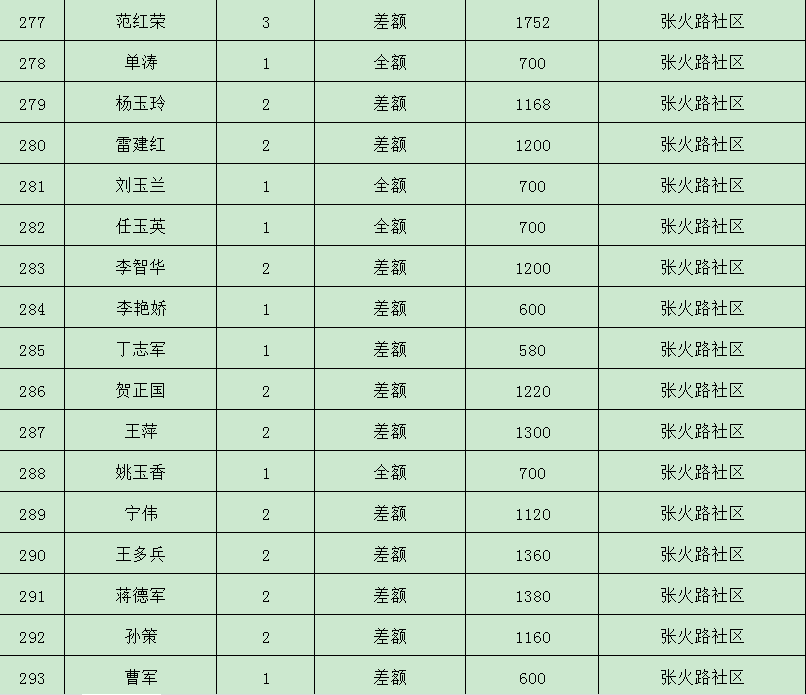 | 277 | 范红荣 | 3 | 差额 | 1752 | 张火路社区 |
|---|---|---|---|---|---|
| 278 | 单涛 | 1 | 全额 | 700 | 张火路社区 |
| 279 | 杨玉玲 | 2 | 差额 | 1168 | 张火路社区 |
| 280 | 雷建红 | 2 | 差额 | 1200 | 张火路社区 |
| 281 | 刘玉兰 | 1 | 全额 | 700 | 张火路社区 |
| 282 | 任玉英 | 1 | 全额 | 700 | 张火路社区 |
| 283 | 李智华 | 2 | 差额 | 1200 | 张火路社区 |
| 284 | 李艳娇 | 1 | 差额 | 600 | 张火路社区 |
| 285 | 丁志军 | 1 | 差额 | 580 | 张火路社区 |
| 286 | 贺正国 | 2 | 差额 | 1220 | 张火路社区 |
| 287 | 王萍 | 2 | 差额 | 1300 | 张火路社区 |
| 288 | 姚玉香 | 1 | 全额 | 700 | 张火路社区 |
| 289 | 宁伟 | 2 | 差额 | 1120 | 张火路社区 |
| 290 | 王多兵 | 2 | 差额 | 1360 | 张火路社区 |
| 291 | 蒋德军 | 2 | 差额 | 1380 | 张火路社区 |
| 292 | 孙策 | 2 | 差额 | 1160 | 张火路社区 |
| 293 | 曹军 | 1 | 差额 | 600 | 张火路社区 |